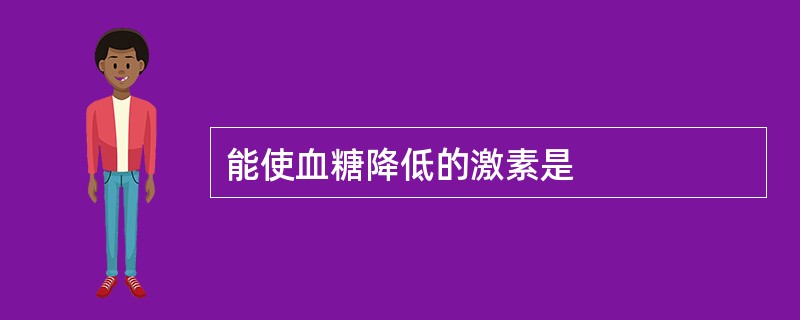 能使血糖降低的激素是